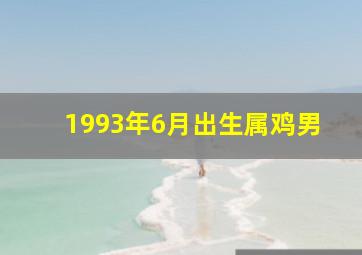 1993年6月出生属鸡男